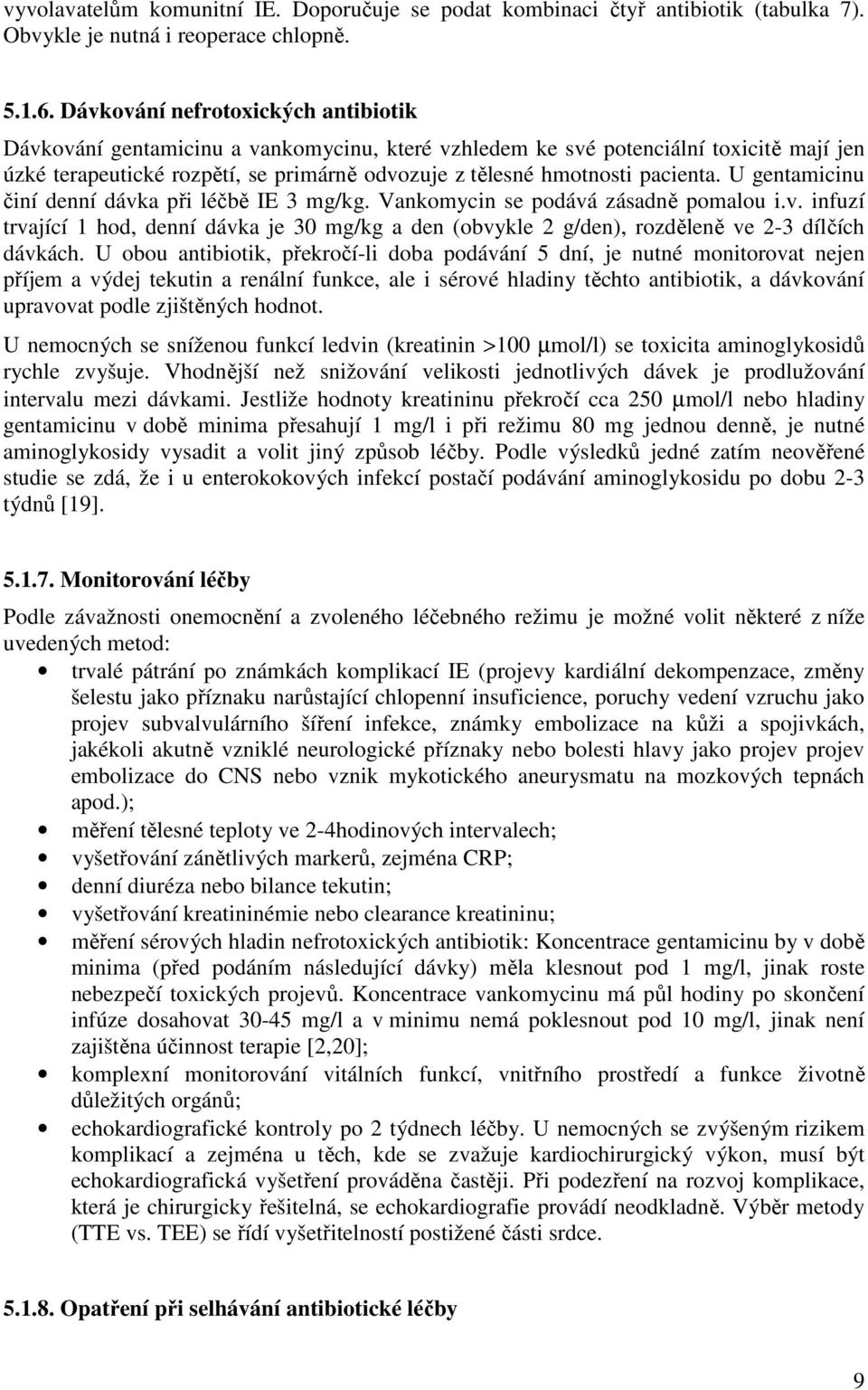 vyvolavatelům komunitní IE. Doporučuje se podat kombinaci čtyř antibiotik (tabulka 7). Obvykle je nutná i reoperace chlopně.

5.1.6. Dávkování nefrotoxických antibiotik

Dávkování gentamicinu a vankomycinu, které vzhledem ke své potenciální toxicitě mají jen úzké terapeutické rozpětí, se primárně odvozuje z tělesné hmotnosti pacienta. U gentamicinu činí denní dávka při léčbě IE 3 mg/kg. Vankomycin se podává zásadně pomalou i.v. infuzí trvající 1 hod, denní dávka je 30 mg/kg a den (obvykle 2 g/den), rozděleně ve 2-3 dílčích dávkách. U obou antibiotik, překročí-li doba podávání 5 dní, je nutné monitorovat nejen příjem a výdej tekutin a renální funkce, ale i sérové hladiny těchto antibiotik, a dávkování upravovat podle zjištěných hodnot.

U nemocných se sníženou funkcí ledvin (kreatinin >100 μmol/l) se toxicita aminoglykosidů rychle zvyšuje. Vhodnější než snižování velikosti jednotlivých dávek je prodlužování intervalu mezi dávkami. Jestliže hodnoty kreatininu překročí cca 250 μmol/l nebo hladiny gentamicinu v době minima přesahují 1 mg/l i při režimu 80 mg jednou denně, je nutné aminoglykosidy vysadit a volit jiný způsob léčby. Podle výsledků jedné zatím neověřené studie se zdá, že i u enterokokových infekcí postačí podávání aminoglykosidu po dobu 2-3 týdnů [19].

5.1.7. Monitorování léčby

Podle závažnosti onemocnění a zvoleného léčebného režimu je možné volit některé z níže uvedených metod:

• trvalé pátrání po známkách komplikací IE (projevy kardiální dekompenzace, změny šelestu jako příznaku narůstající chlopenní insuficience, poruchy vedení vzruchu jako projev subvalvulárního šíření infekce, známky embolizace na kůži a spojivkách, jakékoli akutně vzniklé neurologické příznaky nebo bolesti hlavy jako projev projev embolizace do CNS nebo vznik mykotického aneurysmatu na mozkových tepnách apod.);
• měření tělesné teploty ve 2-4hodinových intervalech;
• vyšetřování zánětlivých markerů, zejména CRP;
• denní diuréza nebo bilance tekutin;
• vyšetřování kreatininémie nebo clearance kreatininu;
• měření sérových hladin nefrotoxických antibiotik: Koncentrace gentamicinu by v době minima (před podáním následující dávky) měla klesnout pod 1 mg/l, jinak roste nebezpečí toxických projevů. Koncentrace vankomycinu má půl hodiny po skončení infúze dosahovat 30-45 mg/l a v minimu nemá poklesnout pod 10 mg/l, jinak není zajištěna účinnost terapie [2,20];
• komplexní monitorování vitálních funkcí, vnitřního prostředí a funkce životně důležitých orgánů;
• echokardiografické kontroly po 2 týdnech léčby. U nemocných se zvýšeným rizikem komplikací a zejména u těch, kde se zvažuje kardiochirurgický výkon, musí být echokardiografická vyšetření prováděna častěji. Při podezření na rozvoj komplikace, která je chirurgicky řešitelná, se echokardiografie provádí neodkladně. Výběr metody (TTE vs. TEE) se řídí vyšetřitelností postižené části srdce.

5.1.8. Opatření při selhávání antibiotické léčby

9